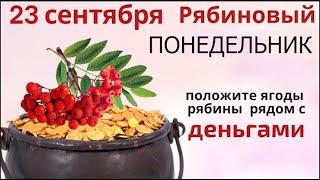 23 сентября Рябиновый
ПОНЕДЕЛЬНИК

положите ягоды рябины рядом с
деньгами